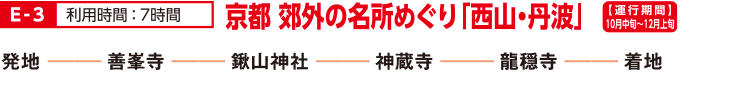 E-3 利用時間：7時間 京都 郊外の名所めぐり「西山・丹波」 【運行期間】 10月中旬～12月上旬

発地 ――― 善峯寺 ――― 鍬山神社 ――― 神蔵寺 ――― 龍穏寺 ――― 着地